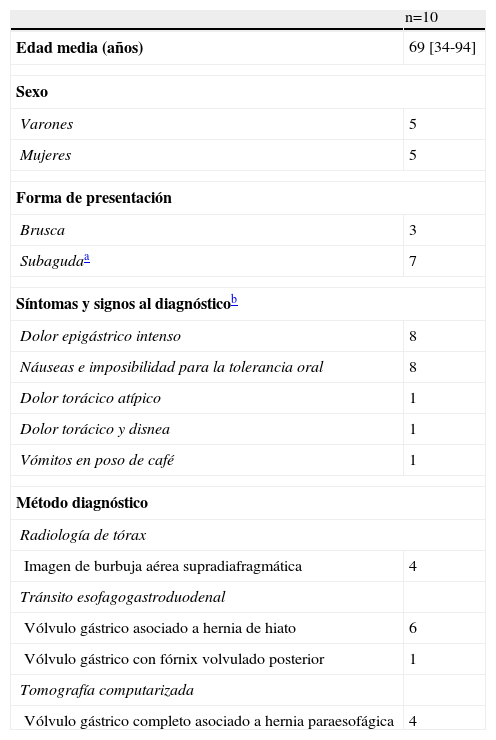 |  | n=10 |
|---|---|
| **Edad media (años)** | 69 [34-94] |
| **Sexo** |  |
| *Varones* | 5 |
| *Mujeres* | 5 |
| **Forma de presentación** |  |
| *Brusca* | 3 |
| *Subaguda*$^{a}$ | 7 |
| **Síntomas y signos al diagnóstico**$^{b}$ |  |
| *Dolor epigástrico intenso* | 8 |
| *Náuseas e imposibilidad para la tolerancia oral* | 8 |
| *Dolor torácico atípico* | 1 |
| *Dolor torácico y disnea* | 1 |
| *Vómitos en poso de café* | 1 |
| **Método diagnóstico** |  |
| *Radiología de tórax* |  |
| Imagen de burbuja aérea supradiafragmática | 4 |
| *Tránsito esofagogastroduodenal* |  |
| Vólvulo gástrico asociado a hernia de hiato | 6 |
| Vólvulo gástrico con fórnix volvulado posterior | 1 |
| *Tomografía computarizada* |  |
| Vólvulo gástrico completo asociado a hernia paraesofágica | 4 |